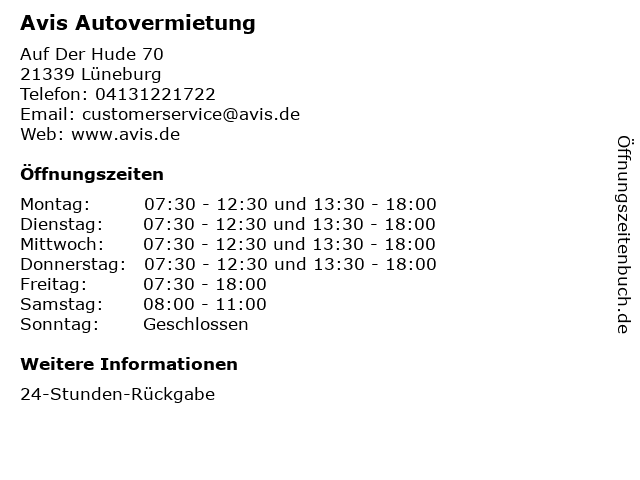 Avis Autovermietung

Auf Der Hude 70
21339 Lüneburg
Telefon: 04131221722
Email: customerservice@avis.de
Web: www.avis.de

Öffnungszeiten

Montag: 07:30 - 12:30 und 13:30 - 18:00
Dienstag: 07:30 - 12:30 und 13:30 - 18:00
Mittwoch: 07:30 - 12:30 und 13:30 - 18:00
Donnerstag: 07:30 - 12:30 und 13:30 - 18:00
Freitag: 07:30 - 18:00
Samstag: 08:00 - 11:00
Sonntag: Geschlossen

Weitere Informationen

24-Stunden-Rückgabe

Öffnungszeitenbuch.de